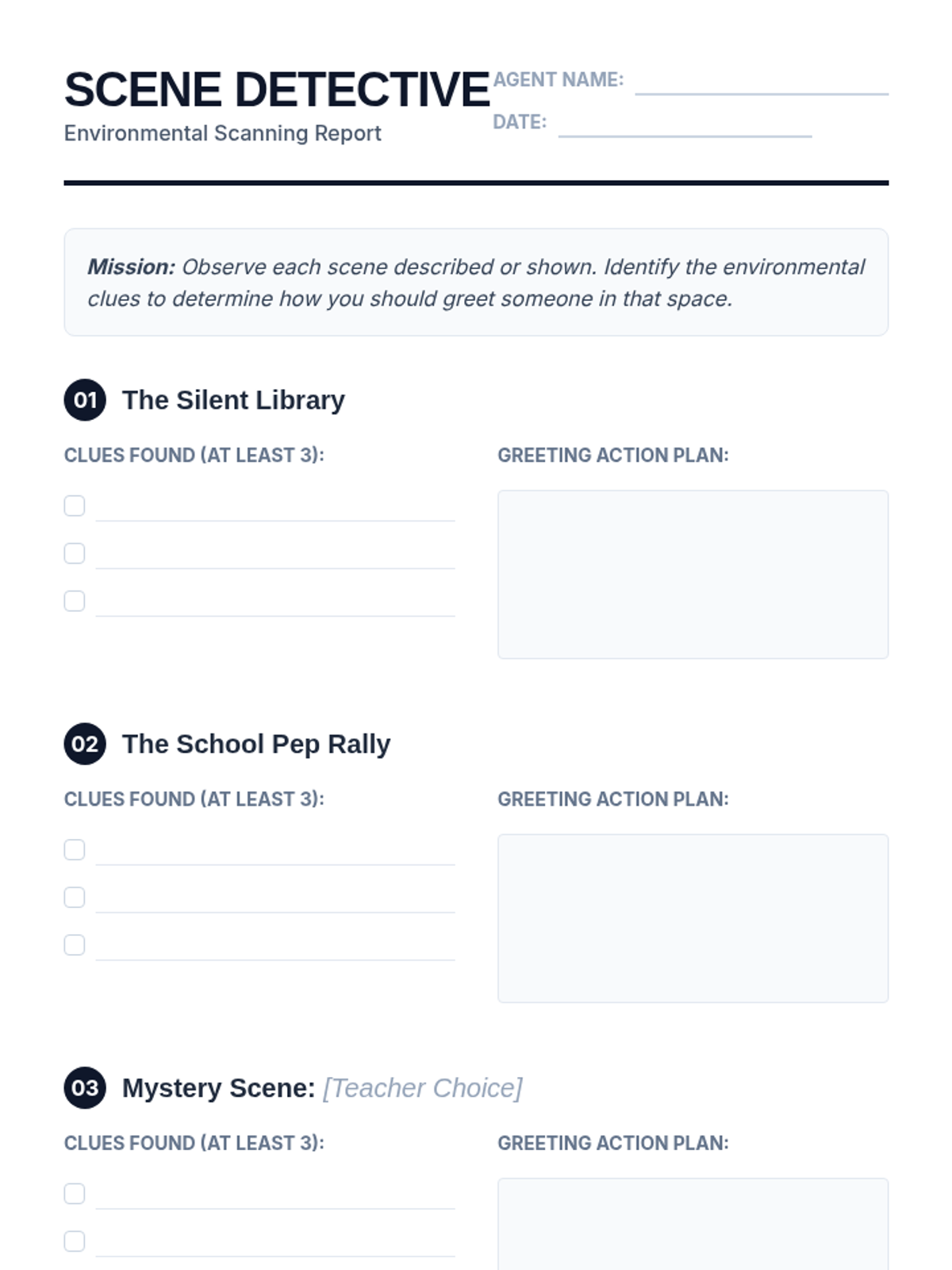 SCENE DETECTIVE
Environmental Scanning Report

AGENT NAME: ____
DATE: ____

Mission: Observe each scene described or shown. Identify the environmental clues to determine how you should greet someone in that space.

01 The Silent Library

CLUES FOUND (AT LEAST 3):
☐ ____
☐ ____
☐ ____

GREETING ACTION PLAN:

02 The School Pep Rally

CLUES FOUND (AT LEAST 3):
☐ ____
☐ ____
☐ ____

GREETING ACTION PLAN:

03 Mystery Scene: [Teacher Choice]

CLUES FOUND (AT LEAST 3):
☐ ____
☐ ____

GREETING ACTION PLAN: